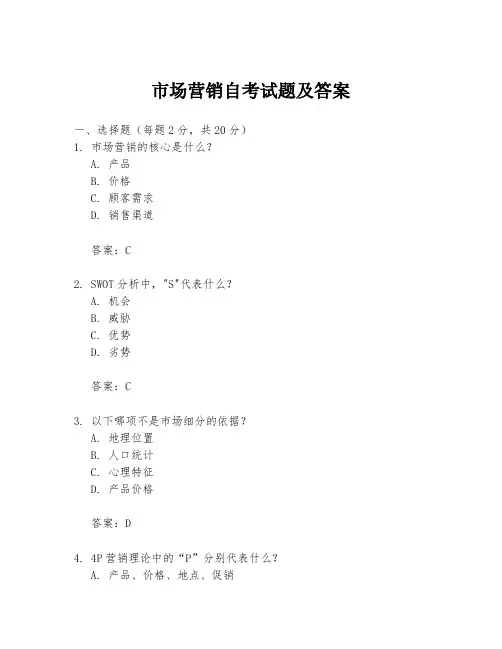 市场营销自考试题及答案

一、选择题（每题 2 分，共 20 分）
1. 市场营销的核心是什么？
A. 产品
B. 价格
C. 顾客需求
D. 销售渠道

答案：C

2. SWOT 分析中，"S"代表什么？
A. 机会
B. 威胁
C. 优势
D. 劣势

答案：C

3. 以下哪项不是市场细分的依据？
A. 地理位置
B. 人口统计
C. 心理特征
D. 产品价格

答案：D

4. 4P 营销理论中的“P”分别代表什么？
A. 产品、价格、地点、促销